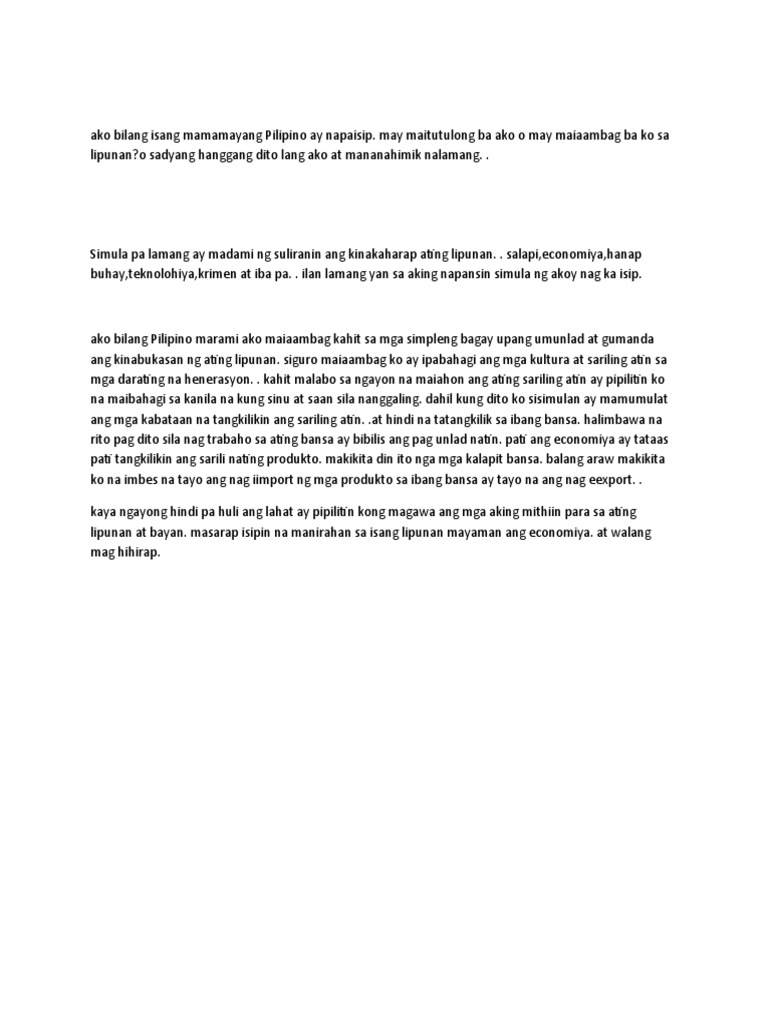 ako bilang isang mamamayang Pilipino ay napaisip. may maitutulong ba ako o may maiaambag ba ko sa lipunan?o sadyang hanggang dito lang ako at mananahimik nalamang. .

Simula pa lamang ay madami ng suliranin ang kinakaharap ating lipunan. . salapi,economiya,hanap buhay,teknolohiya,krimen at iba pa. . ilan lamang yan sa aking napansin simula ng akoy nag ka isip.

ako bilang Pilipino marami ako maiaambag kahit sa mga simpleng bagay upang umunlad at gumanda ang kinabukasan ng ating lipunan. siguro maiaambag ko ay ipabahagi ang mga kultura at sariling atin sa mga darating na henerasyon. . kahit malabo sa ngayon na maiahon ang ating sariling atin ay pipilitin ko na maibahagi sa kanila na kung sinu at saan sila nanggaling. dahil kung dito ko sisimulan ay mamumulat ang mga kabataan na tangkilikin ang sariling atin. .at hindi na tatangkilik sa ibang bansa. halimbawa na rito pag dito sila nag trabaho sa ating bansa ay bibilis ang pag unlad natin. pati ang economiya ay tataas pati tangkilikin ang sarili nating produkto. makikita din ito nga mga kalapit bansa. balang araw makikita ko na imbes na tayo ang nag iimport ng mga produkto sa ibang bansa ay tayo na ang nag eexport. .

kaya ngayong hindi pa huli ang lahat ay pipilitin kong magawa ang mga aking mithiin para sa ating lipunan at bayan. masarap isipin na manirahan sa isang lipunan mayaman ang economiya. at walang mag hihirap.